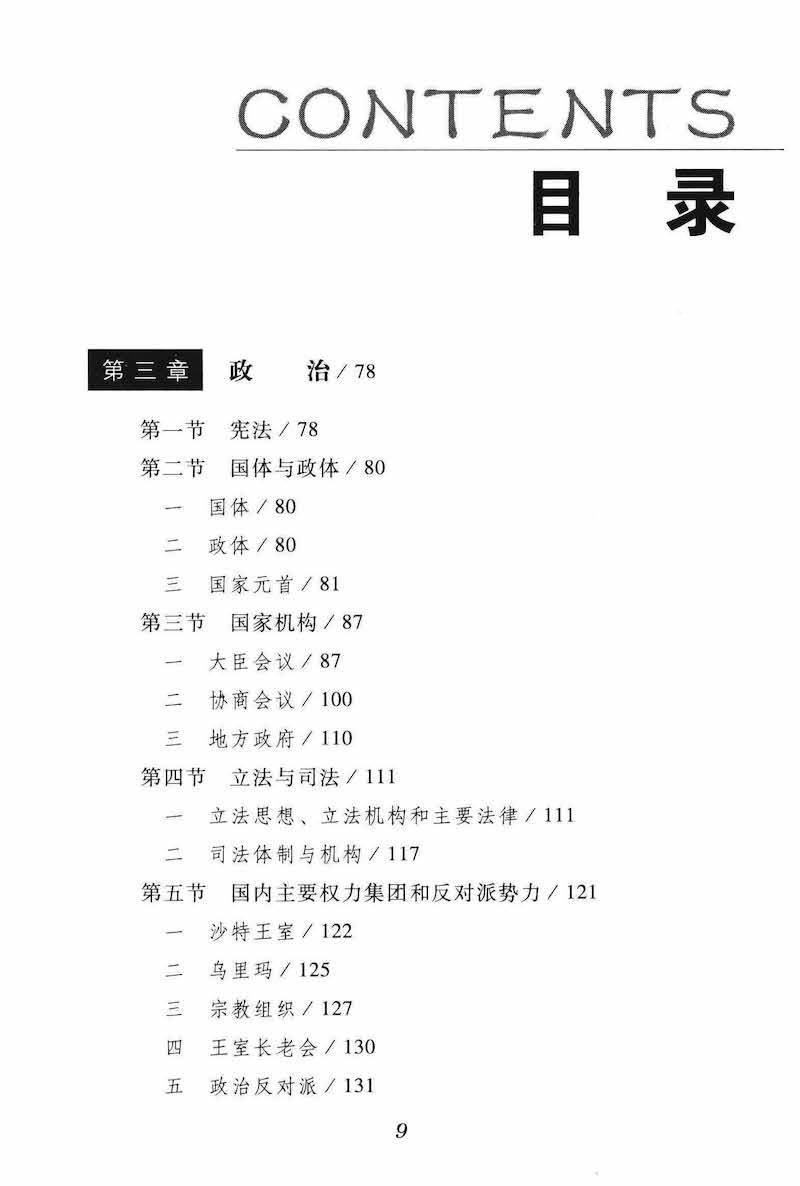 CONTENTS
目　录

第三章　政　治 / 78

第一节　宪法 / 78
第二节　国体与政体 / 80
一　国体 / 80
二　政体 / 80
三　国家元首 / 81
第三节　国家机构 / 87
一　大臣会议 / 87
二　协商会议 / 100
三　地方政府 / 110
第四节　立法与司法 / 111
一　立法思想、立法机构和主要法律 / 111
二　司法体制与机构 / 117
第五节　国内主要权力集团和反对派势力 / 121
一　沙特王室 / 122
二　乌里玛 / 125
三　宗教组织 / 127
四　王室长老会 / 130
五　政治反对派 / 131

9